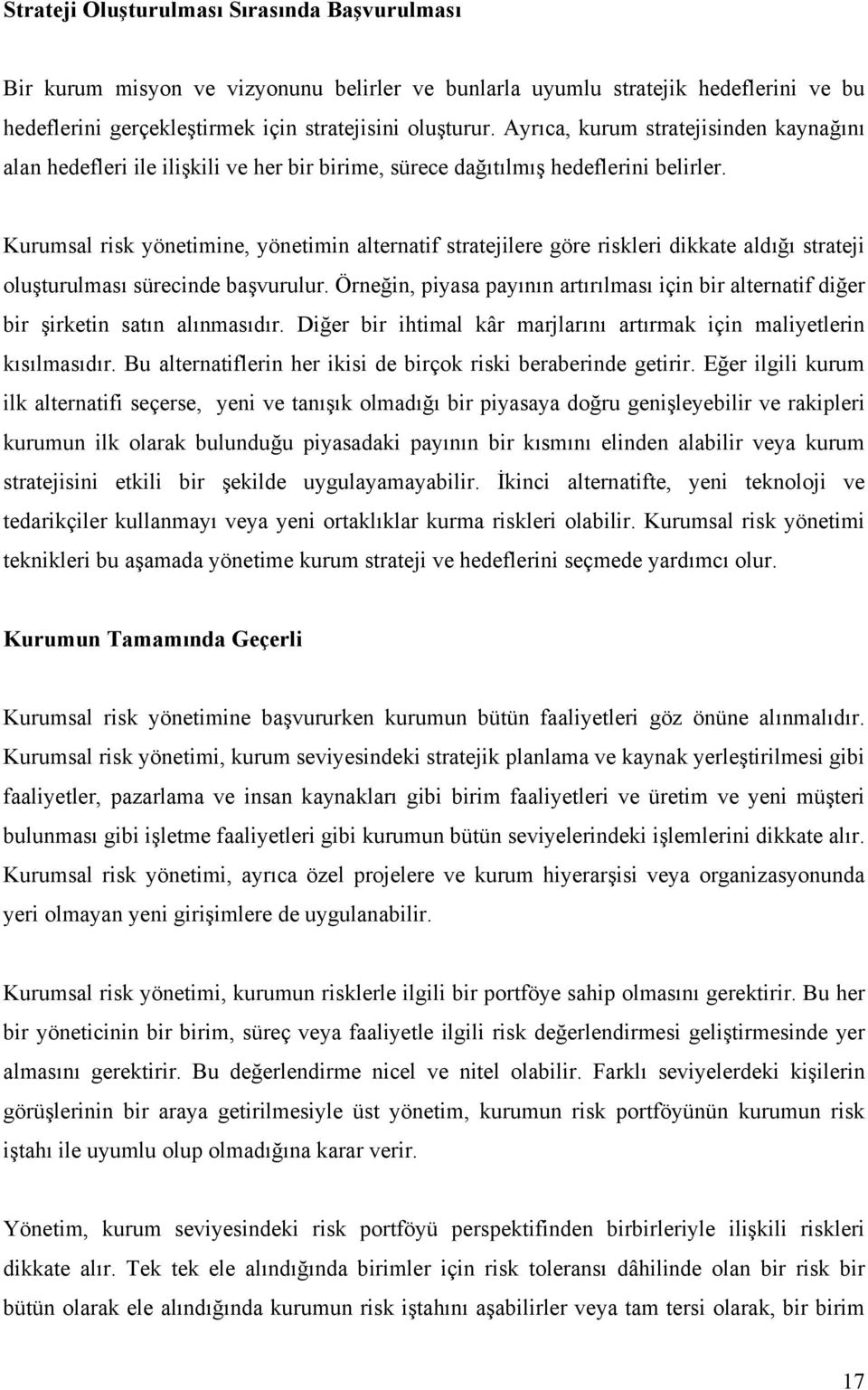 Strateji Oluşturulması Sırasında Başvurulması

Bir kurum misyon ve vizyonunu belirler ve bunlarla uyumlu stratejik hedeflerini ve bu hedeflerini gerçekleştirmek için stratejisini oluşturur. Ayrıca, kurum stratejisinden kaynağını alan hedefleri ile ilişkili ve her bir birime, sürece dağıtılmış hedeflerini belirler.

Kurumsal risk yönetimine, yönetimin alternatif stratejilere göre riskleri dikkate aldığı strateji oluşturulması sürecinde başvurulur. Örneğin, piyasa payının artırılması için bir alternatif diğer bir şirketin satın alınmasıdır. Diğer bir ihtimal kâr marjlarını artırmak için maliyetlerin kısılmasıdır. Bu alternatiflerin her ikisi de birçok riski beraberinde getirir. Eğer ilgili kurum ilk alternatifi seçerse, yeni ve tanışık olmadığı bir piyasaya doğru genişleyebilir ve rakipleri kurumun ilk olarak bulunduğu piyasadaki payının bir kısmını elinden alabilir veya kurum stratejisini etkili bir şekilde uygulayamayabilir. İkinci alternatifte, yeni teknoloji ve tedarikçiler kullanmayı veya yeni ortaklıklar kurma riskleri olabilir. Kurumsal risk yönetimi teknikleri bu aşamada yönetime kurum strateji ve hedeflerini seçmede yardımcı olur.

Kurumun Tamamında Geçerli

Kurumsal risk yönetimine başvururken kurumun bütün faaliyetleri göz önüne alınmalıdır. Kurumsal risk yönetimi, kurum seviyesindeki stratejik planlama ve kaynak yerleştirilmesi gibi faaliyetler, pazarlama ve insan kaynakları gibi birim faaliyetleri ve üretim ve yeni müşteri bulunması gibi işletme faaliyetleri gibi kurumun bütün seviyelerindeki işlemlerini dikkate alır. Kurumsal risk yönetimi, ayrıca özel projelere ve kurum hiyerarşisi veya organizasyonunda yeri olmayan yeni girişimlere de uygulanabilir.

Kurumsal risk yönetimi, kurumun risklerle ilgili bir portföye sahip olmasını gerektirir. Bu her bir yöneticinin bir birim, süreç veya faaliyetle ilgili risk değerlendirmesi geliştirmesinde yer almasını gerektirir. Bu değerlendirme nicel ve nitel olabilir. Farklı seviyelerdeki kişilerin görüşlerinin bir araya getirilmesiyle üst yönetim, kurumun risk portföyünün kurumun risk iştahı ile uyumlu olup olmadığına karar verir.

Yönetim, kurum seviyesindeki risk portföyü perspektifinden birbirleriyle ilişkili riskleri dikkate alır. Tek tek ele alındığında birimler için risk toleransı dâhilinde olan bir risk bir bütün olarak ele alındığında kurumun risk iştahını aşabilirler veya tam tersi olarak, bir birim

17